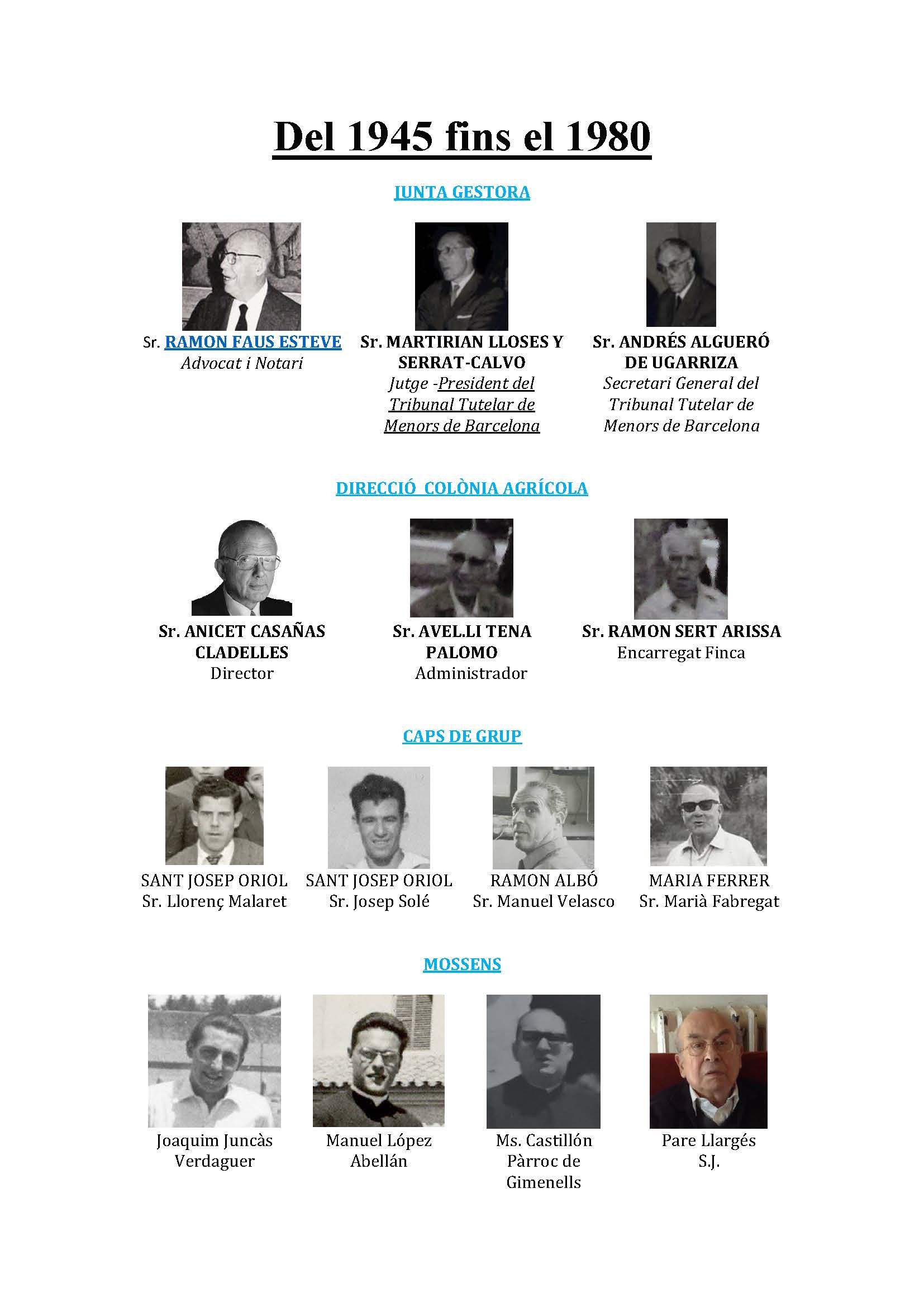 Del 1945 fins el 1980

JUNTA GESTORA

Sr. RAMON FAUS ESTEVE
Advocat i Notari

Sr. MARTIRIAN LLOSES Y SERRAT-CALVO
Jutge -President del Tribunal Tutelar de Menors de Barcelona

Sr. ANDRÉS ALGUERÓ DE UGARRIZA
Secretari General del Tribunal Tutelar de Menors de Barcelona

DIRECCIÓ COLÒNIA AGRÍCOLA

Sr. ANICET CASAÑAS CLADELLES
Director

Sr. AVEL.LI TENA PALOMO
Administrador

Sr. RAMON SERT ARISSA
Encarregat Finca

CAPS DE GRUP

SANT JOSEP ORIOL
Sr. Llorenç Malaret

SANT JOSEP ORIOL
Sr. Josep Solé

RAMON ALBÓ
Sr. Manuel Velasco

MARIA FERRER
Sr. Marià Fabregat

MOSSENS

Joaquim Juncàs Verdaguer

Manuel López Abellán

Ms. Castillón Pàrroc de Gimenells

Pare Llargés S.J.